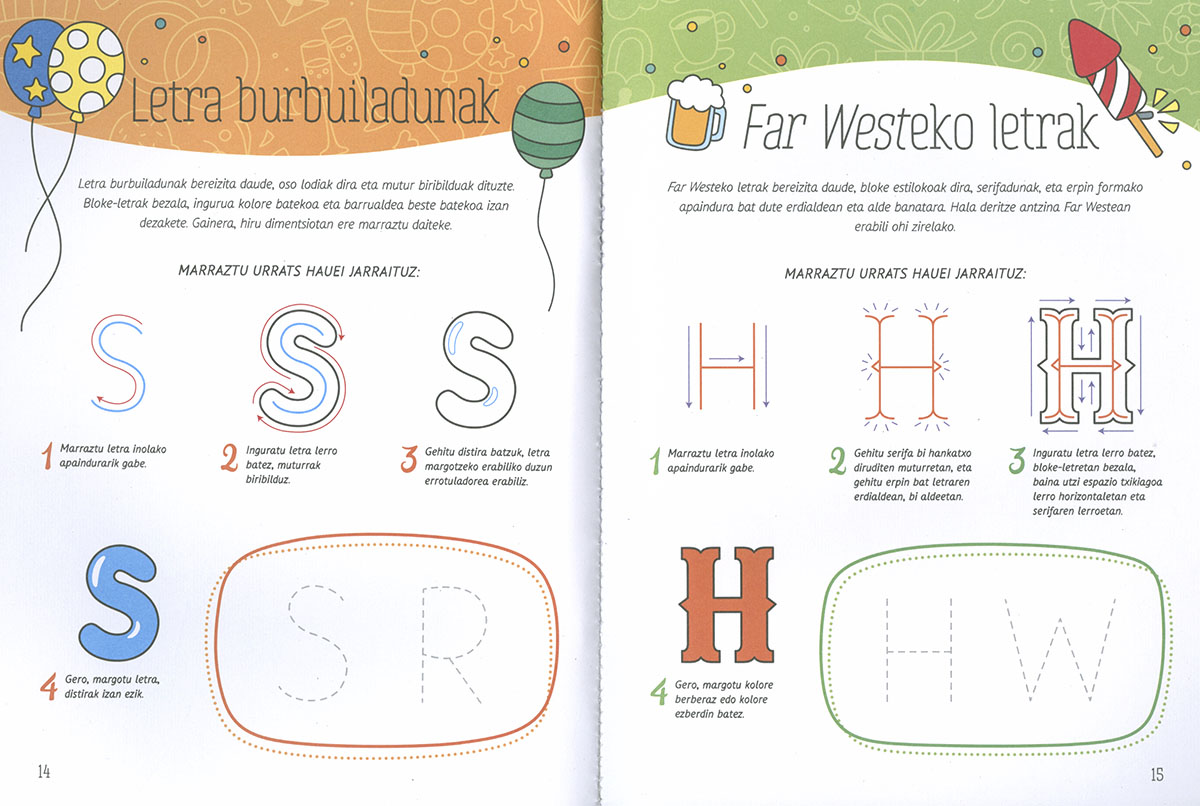 Letra burbuiladunak

Letra burbuiladunak bereizita daude, oso lodiak dira eta mutur biribilduak dituzte. Bloke-letrak bezala, ingurua kolore batekoa eta barrualdea beste batekoa izan dezakete. Gainera, hiru dimentsiotan ere marraztu daiteke.

MARRAZTU URRATS HAUEI JARRAITUZ:

S S S

1 Marraztu letra inolako apaindurarik gabe.

2 Inguratu letra lerro batez, muturrak biribilduz.

3 Gehitu distira batzuk, letra margotzeko erabiliko duzun errotuladorea erabiliz.

S

4 Gero, margotu letra, distirak izan ezik.

S R

14

Far Westeko letrak

Far Westeko letrak bereizita daude, bloke estilokoak dira, serifadunak, eta erpin formako apaindura bat dute erdialdean eta alde banatara. Hala deritze antzina Far Westean erabili ohi zirelako.

MARRAZTU URRATS HAUEI JARRAITUZ:

H H H

1 Marraztu letra inolako apaindurarik gabe.

2 Gehitu serifa bi hankatxo diruditen muturretan, eta gehitu erpin bat letraren erdialdean, bi aldeetan.

3 Inguratu letra lerro batez, bloke-letretan bezala, baina utzi espazio txikiagoa lerro horizontaletan eta serifaren lerroetan.

H

4 Gero, margotu kolore berberaz edo kolore ezberdin batez.

H W

15